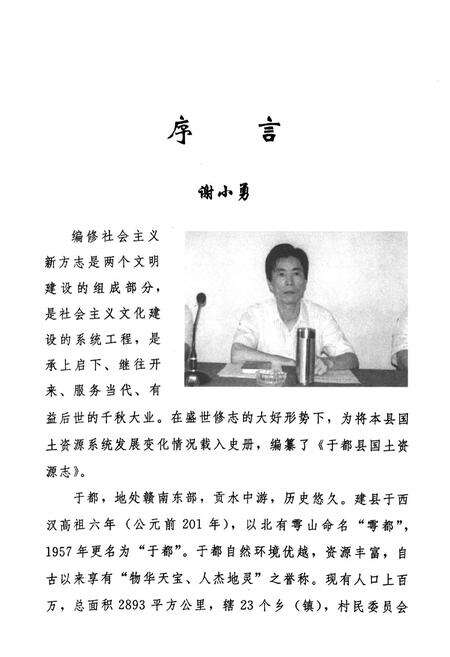 序　言

谢小勇

编修社会主义新方志是两个文明建设的组成部分，是社会主义文化建设的系统工程，是承上启下、继往开来、服务当代、有益后世的千秋大业。在盛世修志的大好形势下，为将本县国土资源系统发展变化情况载入史册，编纂了《于都县国土资源志》。

于都，地处赣南东部，贡水中游，历史悠久。建县于西汉高祖六年（公元前201年），以北有雩山命名“雩都”，1957年更名为“于都”。于都自然环境优越，资源丰富，自古以来享有“物华天宝、人杰地灵”之誉称。现有人口上百万，总面积2893平方公里，辖23个乡（镇），村民委员会